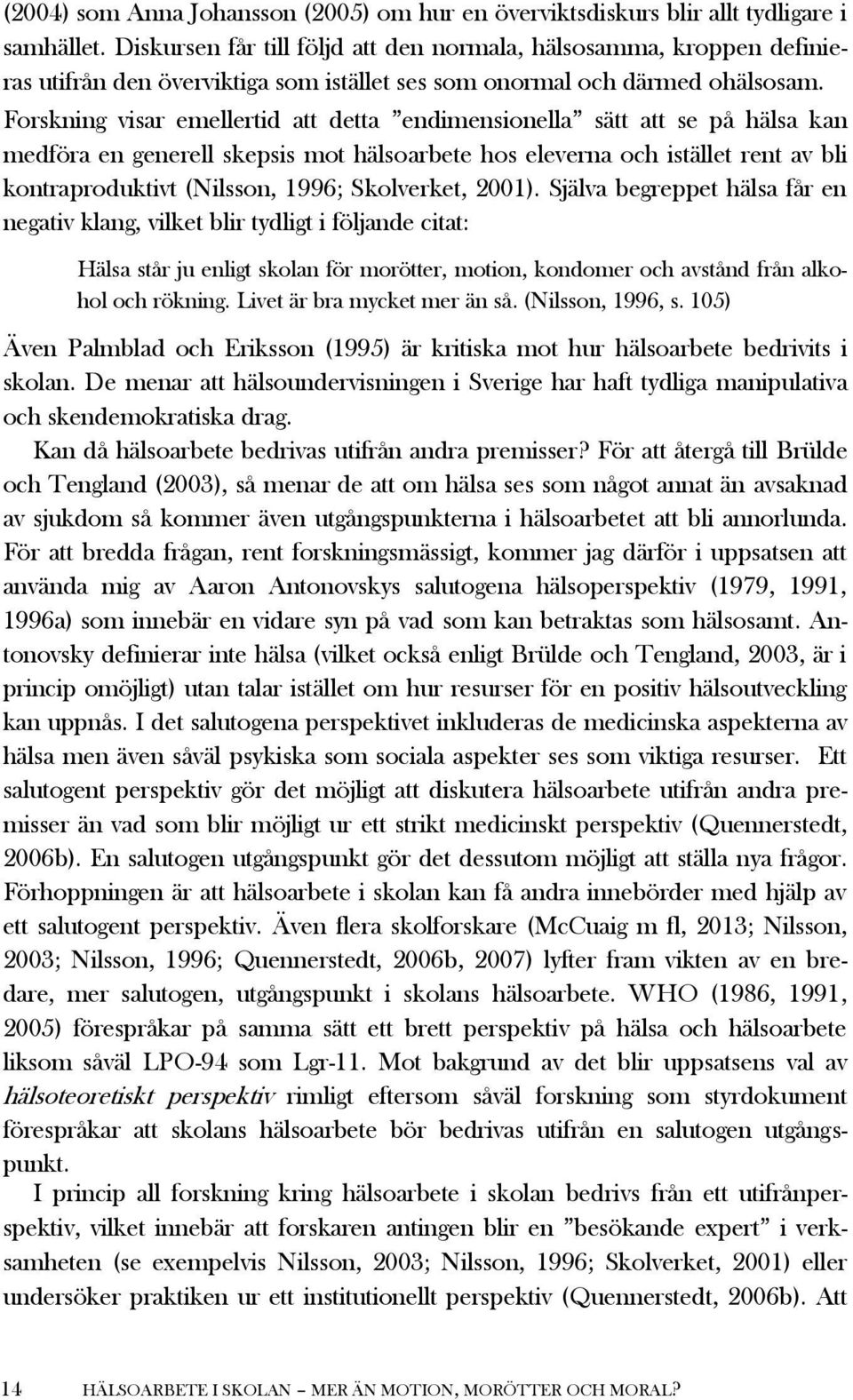 (2004) som Anna Johansson (2005) om hur en överviktsdiskurs blir allt tydligare i samhället. Diskursen får till följd att den normala, hälsosamma, kroppen definieras utifrån den överviktiga som istället ses som onormal och därmed ohälsosam. Forskning visar emellertid att detta ”endimensionella” sätt att se på hälsa kan medföra en generell skepsis mot hälsoarbete hos eleverna och istället rent av bli kontraproduktivt (Nilsson, 1996; Skolverket, 2001). Själva begreppet hälsa får en negativ klang, vilket blir tydligt i följande citat:

Hälsa står ju enligt skolan för morötter, motion, kondomer och avstånd från alkohol och rökning. Livet är bra mycket mer än så. (Nilsson, 1996, s. 105)

Även Palmblad och Eriksson (1995) är kritiska mot hur hälsoarbete bedrivits i skolan. De menar att hälsoundervisningen i Sverige har haft tydliga manipulativa och skendemokratiska drag.

Kan då hälsoarbete bedrivas utifrån andra premisser? För att återgå till Brülde och Tengland (2003), så menar de att om hälsa ses som något annat än avsaknad av sjukdom så kommer även utgångspunkterna i hälsoarbetet att bli annorlunda. För att bredda frågan, rent forskningsmässigt, kommer jag därför i uppsatsen att använda mig av Aaron Antonovskys salutogena hälsoperspektiv (1979, 1991, 1996a) som innebär en vidare syn på vad som kan betraktas som hälsosamt. Antonovsky definierar inte hälsa (vilket också enligt Brülde och Tengland, 2003, är i princip omöjligt) utan talar istället om hur resurser för en positiv hälsoutveckling kan uppnås. I det salutogena perspektivet inkluderas de medicinska aspekterna av hälsa men även såväl psykiska som sociala aspekter ses som viktiga resurser. Ett salutogent perspektiv gör det möjligt att diskutera hälsoarbete utifrån andra premisser än vad som blir möjligt ur ett strikt medicinskt perspektiv (Quennerstedt, 2006b). En salutogen utgångspunkt gör det dessutom möjligt att ställa nya frågor. Förhoppningen är att hälsoarbete i skolan kan få andra innebörder med hjälp av ett salutogent perspektiv. Även flera skolforskare (McCuaig m fl, 2013; Nilsson, 2003; Nilsson, 1996; Quennerstedt, 2006b, 2007) lyfter fram vikten av en bredare, mer salutogen, utgångspunkt i skolans hälsoarbete. WHO (1986, 1991, 2005) förespråkar på samma sätt ett brett perspektiv på hälsa och hälsoarbete liksom såväl LPO-94 som Lgr-11. Mot bakgrund av det blir uppsatsens val av hälsoteoretiskt perspektiv rimligt eftersom såväl forskning som styrdokument förespråkar att skolans hälsoarbete bör bedrivas utifrån en salutogen utgångspunkt.

I princip all forskning kring hälsoarbete i skolan bedrivs från ett utifrånperspektiv, vilket innebär att forskaren antingen blir en ”besökande expert” i verksamheten (se exempelvis Nilsson, 2003; Nilsson, 1996; Skolverket, 2001) eller undersöker praktiken ur ett institutionellt perspektiv (Quennerstedt, 2006b). Att

14 HÄLSOARBETE I SKOLAN – MER ÄN MOTION, MORÖTTER OCH MORAL?